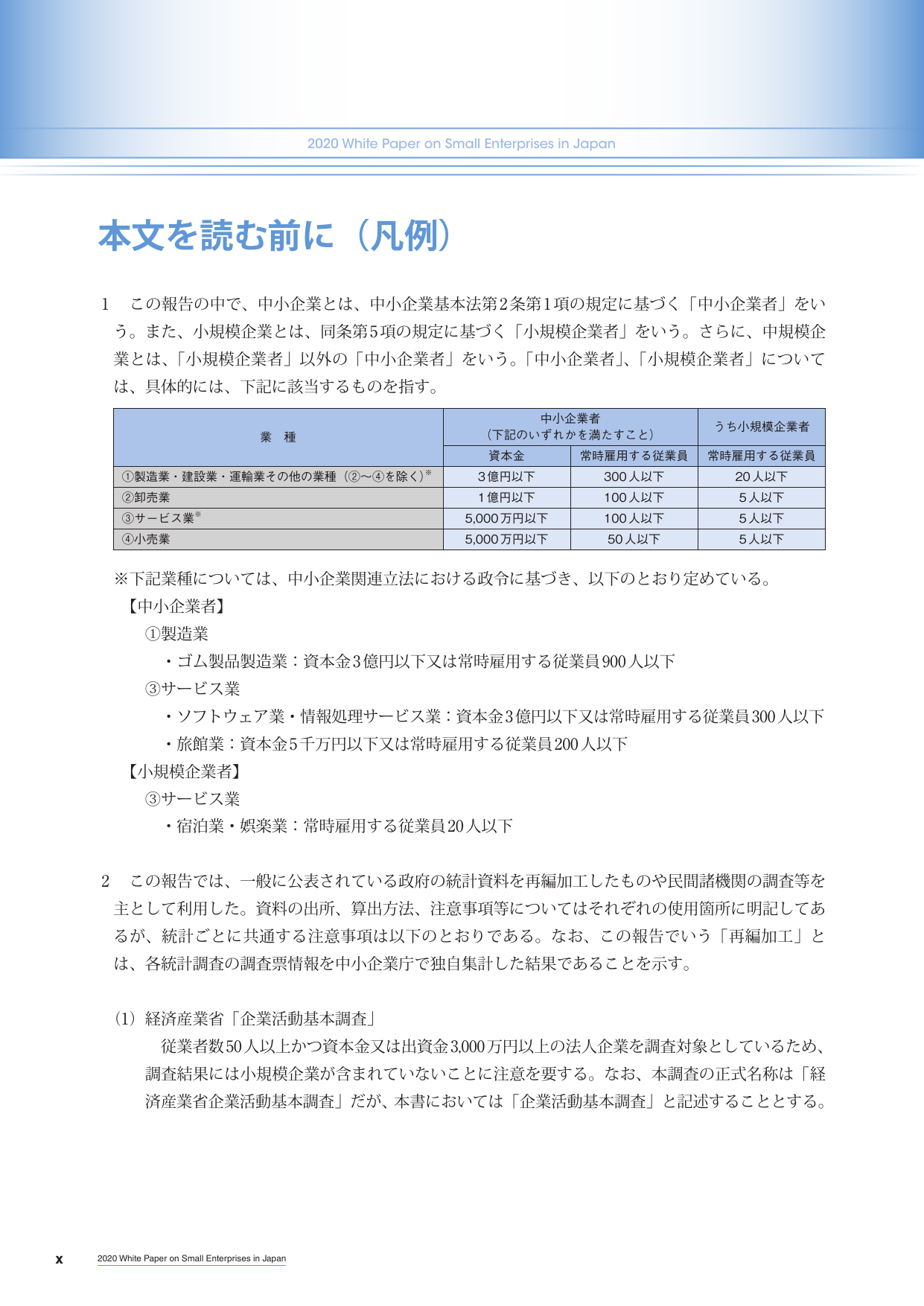 2020 White Paper on Small Enterprises in Japan

本文を読む前に（凡例）

1　この報告の中で、中小企業とは、中小企業基本法第2条第1項の規定に基づく「中小企業者」をいう。また、小規模企業とは、同条第5項の規定に基づく「小規模企業者」をいう。さらに、中規模企業とは、「小規模企業者」以外の「中小企業者」をいう。「中小企業者」、「小規模企業者」については、具体的には、下記に該当するものを指す。

| 業　種 | 中小企業者（下記のいずれかを満たすこと） | | うち小規模企業者 |
|---|---|---|---|
| | 資本金 | 常時雇用する従業員 | 常時雇用する従業員 |
| ①製造業・建設業・運輸業その他の業種（②～④を除く）$^{※}$ | 3億円以下 | 300人以下 | 20人以下 |
| ②卸売業 | 1億円以下 | 100人以下 | 5人以下 |
| ③サービス業$^{※}$ | 5,000万円以下 | 100人以下 | 5人以下 |
| ④小売業 | 5,000万円以下 | 50人以下 | 5人以下 |

※下記業種については、中小企業関連立法における政令に基づき、以下のとおり定めている。
【中小企業者】
①製造業
・ゴム製品製造業：資本金3億円以下又は常時雇用する従業員900人以下
③サービス業
・ソフトウェア業・情報処理サービス業：資本金3億円以下又は常時雇用する従業員300人以下
・旅館業：資本金5千万円以下又は常時雇用する従業員200人以下
【小規模企業者】
③サービス業
・宿泊業・娯楽業：常時雇用する従業員20人以下

2　この報告では、一般に公表されている政府の統計資料を再編加工したものや民間諸機関の調査等を主として利用した。資料の出所、算出方法、注意事項等についてはそれぞれの使用箇所に明記してあるが、統計ごとに共通する注意事項は以下のとおりである。なお、この報告でいう「再編加工」とは、各統計調査の調査票情報を中小企業庁で独自集計した結果であることを示す。

（1）経済産業省「企業活動基本調査」
従業者数50人以上かつ資本金又は出資金3,000万円以上の法人企業を調査対象としているため、調査結果には小規模企業が含まれていないことに注意を要する。なお、本調査の正式名称は「経済産業省企業活動基本調査」だが、本書においては「企業活動基本調査」と記述することとする。

x　2020 White Paper on Small Enterprises in Japan